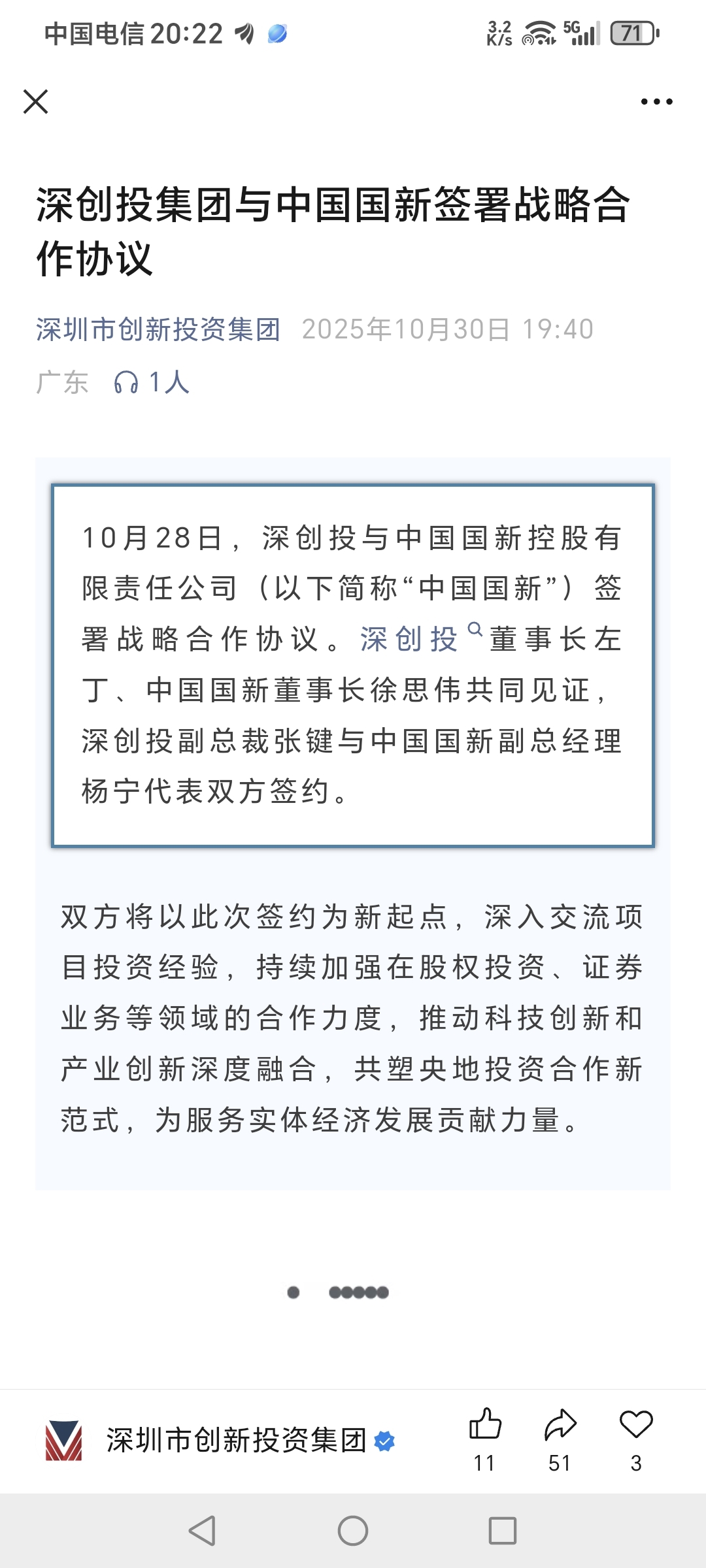 中国电信 20:22

3.2 K/s 5G 71

深创投集团与中国国新签署战略合作协议

深圳市创新投资集团 2025年10月30日 19:40

广东 1人

10月28日，深创投与中国国新控股有限责任公司（以下简称“中国国新”）签署战略合作协议。深创投董事长左丁、中国国新董事长徐思伟共同见证，深创投副总裁张键与中国国新副总经理杨宁代表双方签约。

双方将以此次签约为新起点，深入交流项目投资经验，持续加强在股权投资、证券业务等领域的合作力度，推动科技创新和产业创新深度融合，共塑央地投资合作新范式，为服务实体经济发展贡献力量。

深圳市创新投资集团

11 51 3